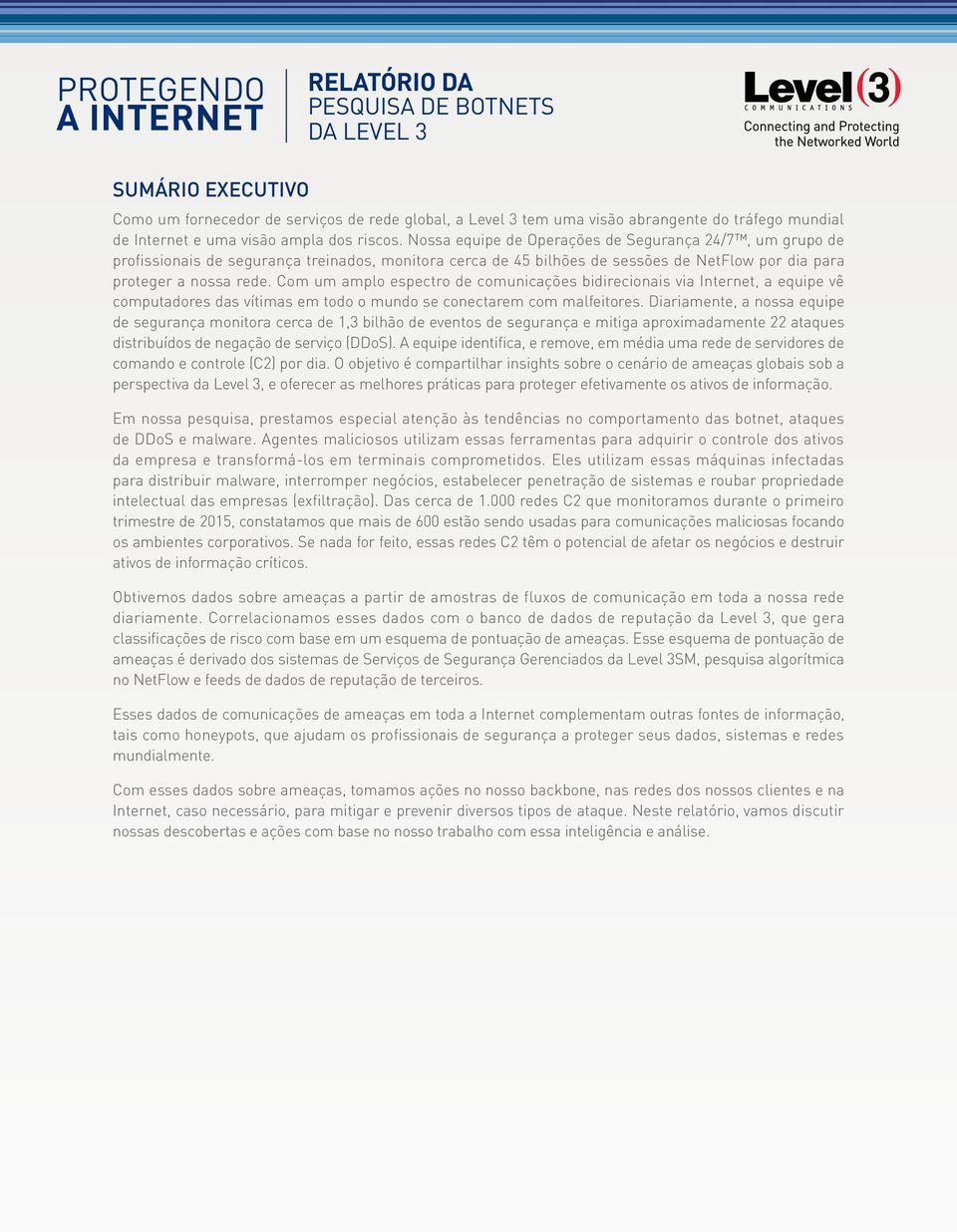 PROTEGENDO A INTERNET

RELATÓRIO DA PESQUISA DE BOTNETS DA LEVEL 3

Level(3) COMMUNICATIONS
Connecting and Protecting the Networked World

SUMÁRIO EXECUTIVO

Como um fornecedor de serviços de rede global, a Level 3 tem uma visão abrangente do tráfego mundial de Internet e uma visão ampla dos riscos. Nossa equipe de Operações de Segurança 24/7™, um grupo de profissionais de segurança treinados, monitora cerca de 45 bilhões de sessões de NetFlow por dia para proteger a nossa rede. Com um amplo espectro de comunicações bidirecionais via Internet, a equipe vê computadores das vítimas em todo o mundo se conectarem com malfeitores. Diariamente, a nossa equipe de segurança monitora cerca de 1,3 bilhão de eventos de segurança e mitiga aproximadamente 22 ataques distribuídos de negação de serviço (DDoS). A equipe identifica, e remove, em média uma rede de servidores de comando e controle (C2) por dia. O objetivo é compartilhar insights sobre o cenário de ameaças globais sob a perspectiva da Level 3, e oferecer as melhores práticas para proteger efetivamente os ativos de informação.

Em nossa pesquisa, prestamos especial atenção às tendências no comportamento das botnet, ataques de DDoS e malware. Agentes maliciosos utilizam essas ferramentas para adquirir o controle dos ativos da empresa e transformá-los em terminais comprometidos. Eles utilizam essas máquinas infectadas para distribuir malware, interromper negócios, estabelecer penetração de sistemas e roubar propriedade intelectual das empresas (exfiltração). Das cerca de 1.000 redes C2 que monitoramos durante o primeiro trimestre de 2015, constatamos que mais de 600 estão sendo usadas para comunicações maliciosas focando os ambientes corporativos. Se nada for feito, essas redes C2 têm o potencial de afetar os negócios e destruir ativos de informação críticos.

Obtivemos dados sobre ameaças a partir de amostras de fluxos de comunicação em toda a nossa rede diariamente. Correlacionamos esses dados com o banco de dados de reputação da Level 3, que gera classificações de risco com base em um esquema de pontuação de ameaças. Esse esquema de pontuação de ameaças é derivado dos sistemas de Serviços de Segurança Gerenciados da Level 3SM, pesquisa algorítmica no NetFlow e feeds de dados de reputação de terceiros.

Esses dados de comunicações de ameaças em toda a Internet complementam outras fontes de informação, tais como honeypots, que ajudam os profissionais de segurança a proteger seus dados, sistemas e redes mundialmente.

Com esses dados sobre ameaças, tomamos ações no nosso backbone, nas redes dos nossos clientes e na Internet, caso necessário, para mitigar e prevenir diversos tipos de ataque. Neste relatório, vamos discutir nossas descobertas e ações com base no nosso trabalho com essa inteligência e análise.